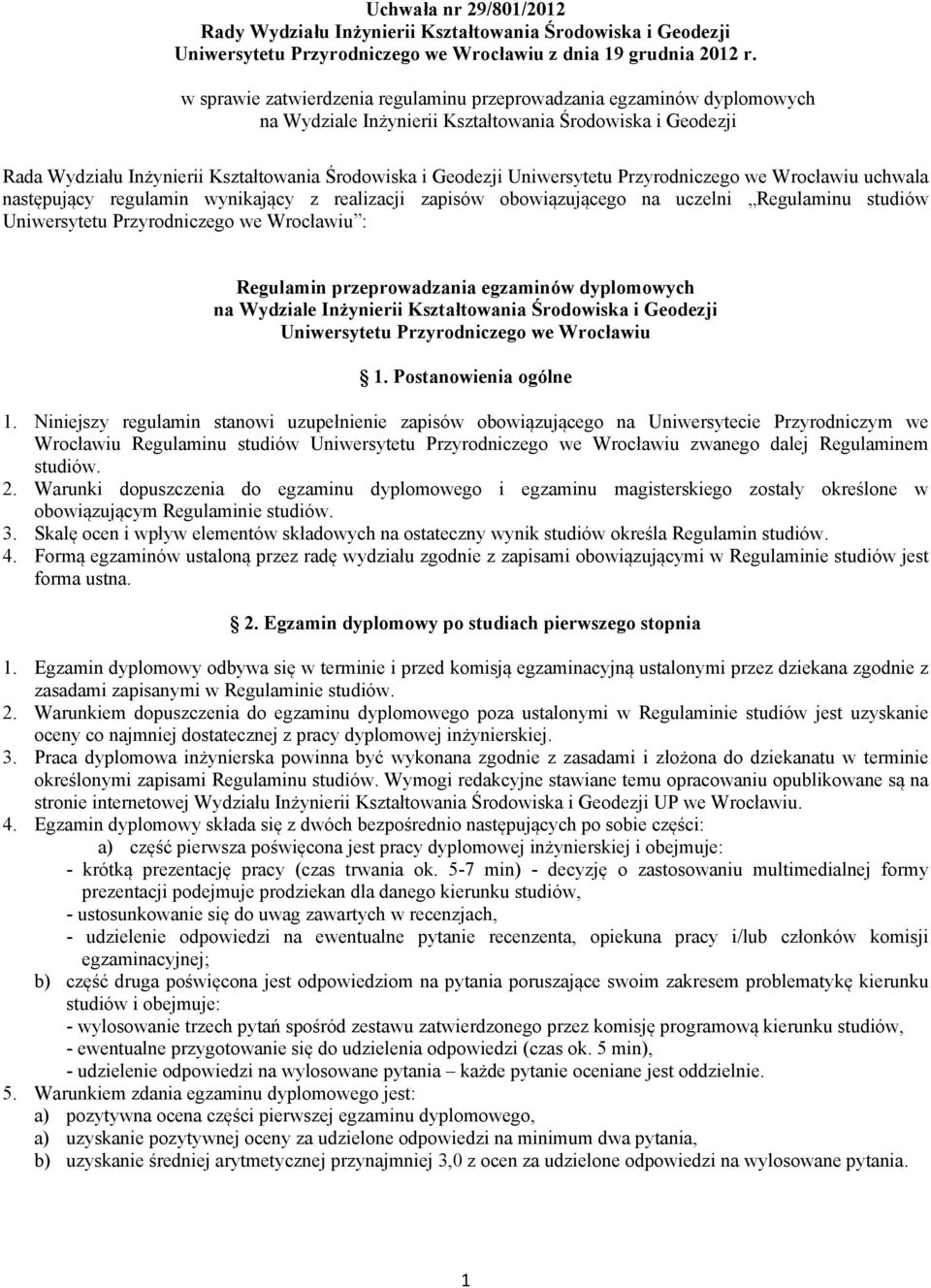 Uchwała nr 29/801/2012
Rady Wydziału Inżynierii Kształtowania Środowiska i Geodezji
Uniwersytetu Przyrodniczego we Wrocławiu z dnia 19 grudnia 2012 r.

w sprawie zatwierdzenia regulaminu przeprowadzania egzaminów dyplomowych
na Wydziale Inżynierii Kształtowania Środowiska i Geodezji

Rada Wydziału Inżynierii Kształtowania Środowiska i Geodezji Uniwersytetu Przyrodniczego we Wrocławiu uchwala następujący regulamin wynikający z realizacji zapisów obowiązującego na uczelni „Regulaminu studiów Uniwersytetu Przyrodniczego we Wrocławiu”:

Regulamin przeprowadzania egzaminów dyplomowych
na Wydziale Inżynierii Kształtowania Środowiska i Geodezji
Uniwersytetu Przyrodniczego we Wrocławiu

1. Postanowienia ogólne

1. Niniejszy regulamin stanowi uzupełnienie zapisów obowiązującego na Uniwersytecie Przyrodniczym we Wrocławiu Regulaminu studiów Uniwersytetu Przyrodniczego we Wrocławiu zwanego dalej Regulaminem studiów.
2. Warunki dopuszczenia do egzaminu dyplomowego i egzaminu magisterskiego zostały określone w obowiązującym Regulaminie studiów.
3. Skalę ocen i wpływ elementów składowych na ostateczny wynik studiów określa Regulamin studiów.
4. Formą egzaminów ustaloną przez radę wydziału zgodnie z zapisami obowiązującymi w Regulaminie studiów jest forma ustna.

2. Egzamin dyplomowy po studiach pierwszego stopnia

1. Egzamin dyplomowy odbywa się w terminie i przed komisją egzaminacyjną ustalonymi przez dziekana zgodnie z zasadami zapisanymi w Regulaminie studiów.
2. Warunkiem dopuszczenia do egzaminu dyplomowego poza ustalonymi w Regulaminie studiów jest uzyskanie oceny co najmniej dostatecznej z pracy dyplomowej inżynierskiej.
3. Praca dyplomowa inżynierska powinna być wykonana zgodnie z zasadami i złożona do dziekanatu w terminie określonymi zapisami Regulaminu studiów. Wymogi redakcyjne stawiane temu opracowaniu opublikowane są na stronie internetowej Wydziału Inżynierii Kształtowania Środowiska i Geodezji UP we Wrocławiu.
4. Egzamin dyplomowy składa się z dwóch bezpośrednio następujących po sobie części:
a) część pierwsza poświęcona jest pracy dyplomowej inżynierskiej i obejmuje:
- krótką prezentację pracy (czas trwania ok. 5-7 min) - decyzję o zastosowaniu multimedialnej formy prezentacji podejmuje prodziekan dla danego kierunku studiów,
- ustosunkowanie się do uwag zawartych w recenzjach,
- udzielenie odpowiedzi na ewentualne pytanie recenzenta, opiekuna pracy i/lub członków komisji egzaminacyjnej;
b) część druga poświęcona jest odpowiedziom na pytania poruszające swoim zakresem problematykę kierunku studiów i obejmuje:
- wylosowanie trzech pytań spośród zestawu zatwierdzonego przez komisję programową kierunku studiów,
- ewentualne przygotowanie się do udzielenia odpowiedzi (czas ok. 5 min),
- udzielenie odpowiedzi na wylosowane pytania – każde pytanie oceniane jest oddzielnie.
5. Warunkiem zdania egzaminu dyplomowego jest:
a) pozytywna ocena części pierwszej egzaminu dyplomowego,
a) uzyskanie pozytywnej oceny za udzielone odpowiedzi na minimum dwa pytania,
b) uzyskanie średniej arytmetycznej przynajmniej 3,0 z ocen za udzielone odpowiedzi na wylosowane pytania.

1